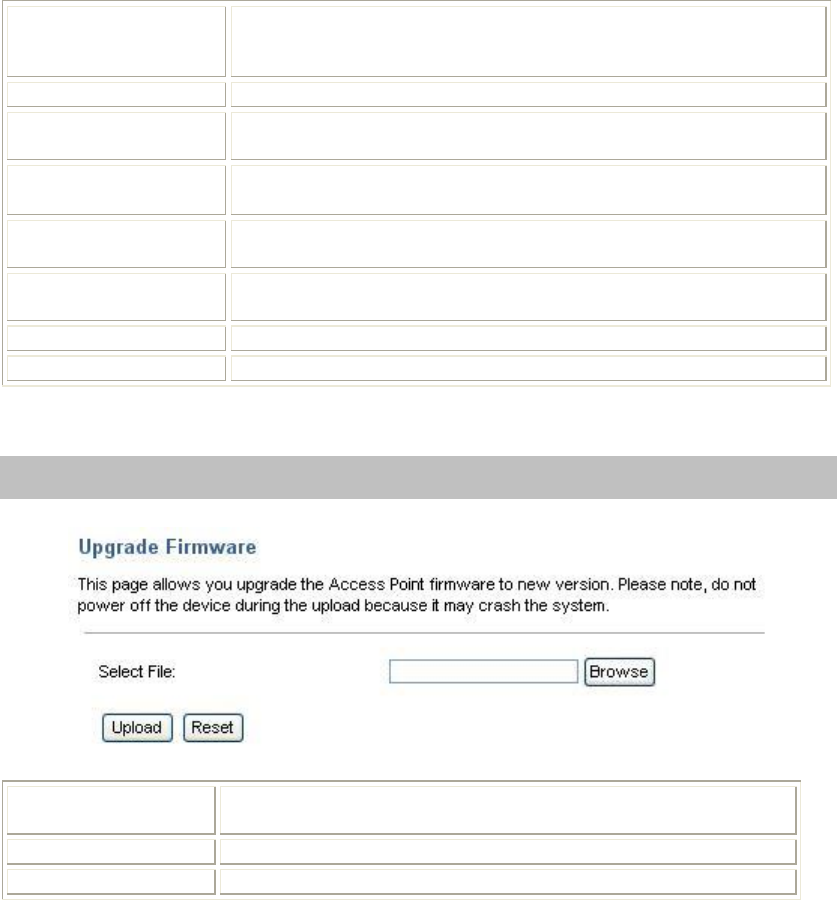 Upgrade Firmware

This page allows you upgrade the Access Point firmware to new version. Please note, do not power off the device during the upload because it may crash the system.

Select File: Browse

Upload Reset